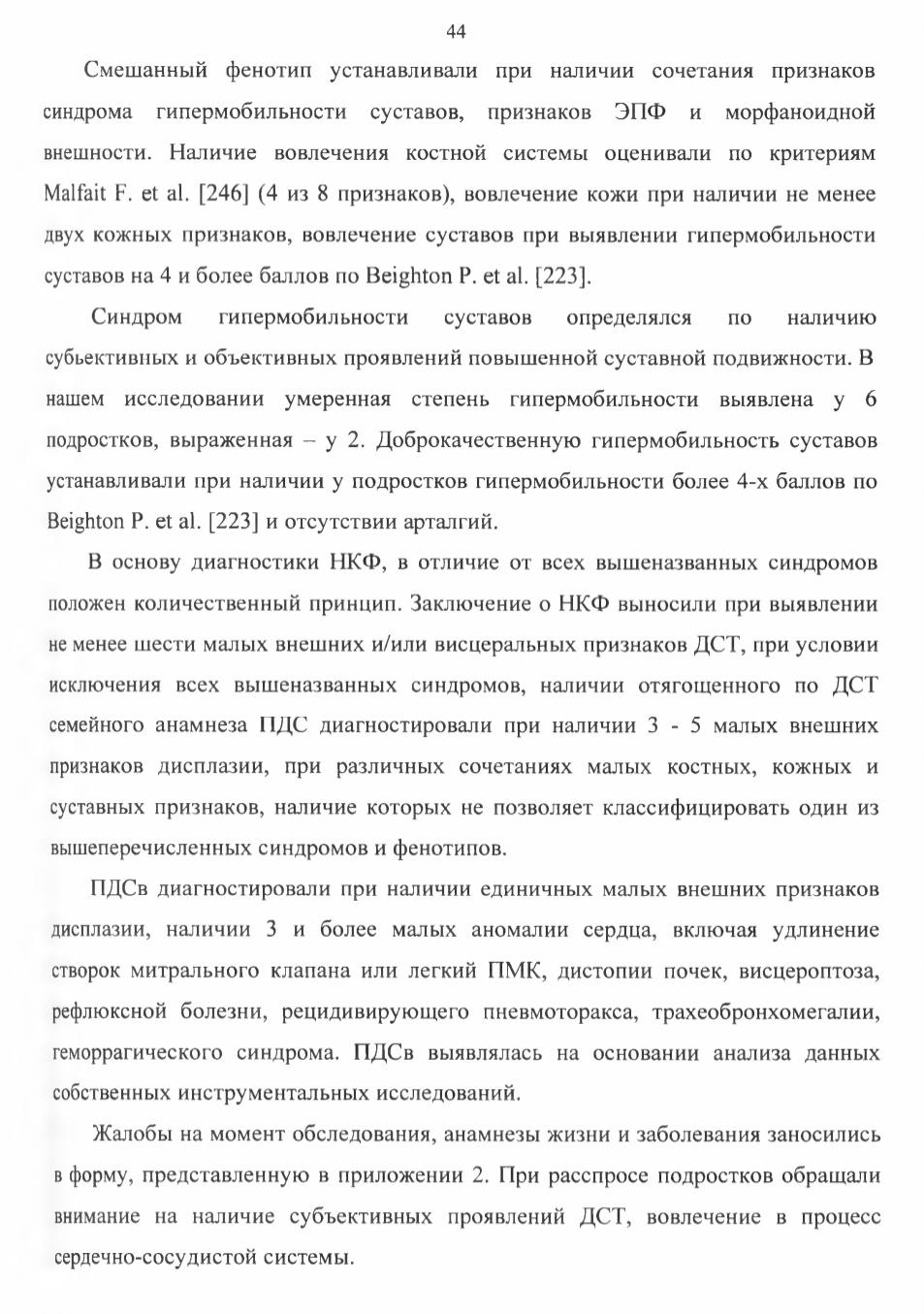 44

Смешанный фенотип устанавливали при наличии сочетания признаков синдрома гипермобильности суставов, признаков ЭПФ и морфаноидной внешности. Наличие вовлечения костной системы оценивали по критериям Malfait F. et al. [246] (4 из 8 признаков), вовлечение кожи при наличии не менее двух кожных признаков, вовлечение суставов при выявлении гипермобильности суставов на 4 и более баллов по Beighton P. et al. [223].

Синдром гипермобильности суставов определялся по наличию субьективных и объективных проявлений повышенной суставной подвижности. В нашем исследовании умеренная степень гипермобильности выявлена у 6 подростков, выраженная – у 2. Доброкачественную гипермобильность суставов устанавливали при наличии у подростков гипермобильности более 4-х баллов по Beighton P. et al. [223] и отсутствии арталгий.

В основу диагностики НКФ, в отличие от всех вышеназванных синдромов положен количественный принцип. Заключение о НКФ выносили при выявлении не менее шести малых внешних и/или висцеральных признаков ДСТ, при условии исключения всех вышеназванных синдромов, наличии отягощенного по ДСТ семейного анамнеза ПДС диагностировали при наличии 3 - 5 малых внешних признаков дисплазии, при различных сочетаниях малых костных, кожных и суставных признаков, наличие которых не позволяет классифицировать один из вышеперечисленных синдромов и фенотипов.

ПДСв диагностировали при наличии единичных малых внешних признаков дисплазии, наличии 3 и более малых аномалии сердца, включая удлинение створок митрального клапана или легкий ПМК, дистопии почек, висцероптоза, рефлюксной болезни, рецидивирующего пневмоторакса, трахеобронхомегалии, геморрагического синдрома. ПДСв выявлялась на основании анализа данных собственных инструментальных исследований.

Жалобы на момент обследования, анамнезы жизни и заболевания заносились в форму, представленную в приложении 2. При расспросе подростков обращали внимание на наличие субъективных проявлений ДСТ, вовлечение в процесс сердечно-сосудистой системы.